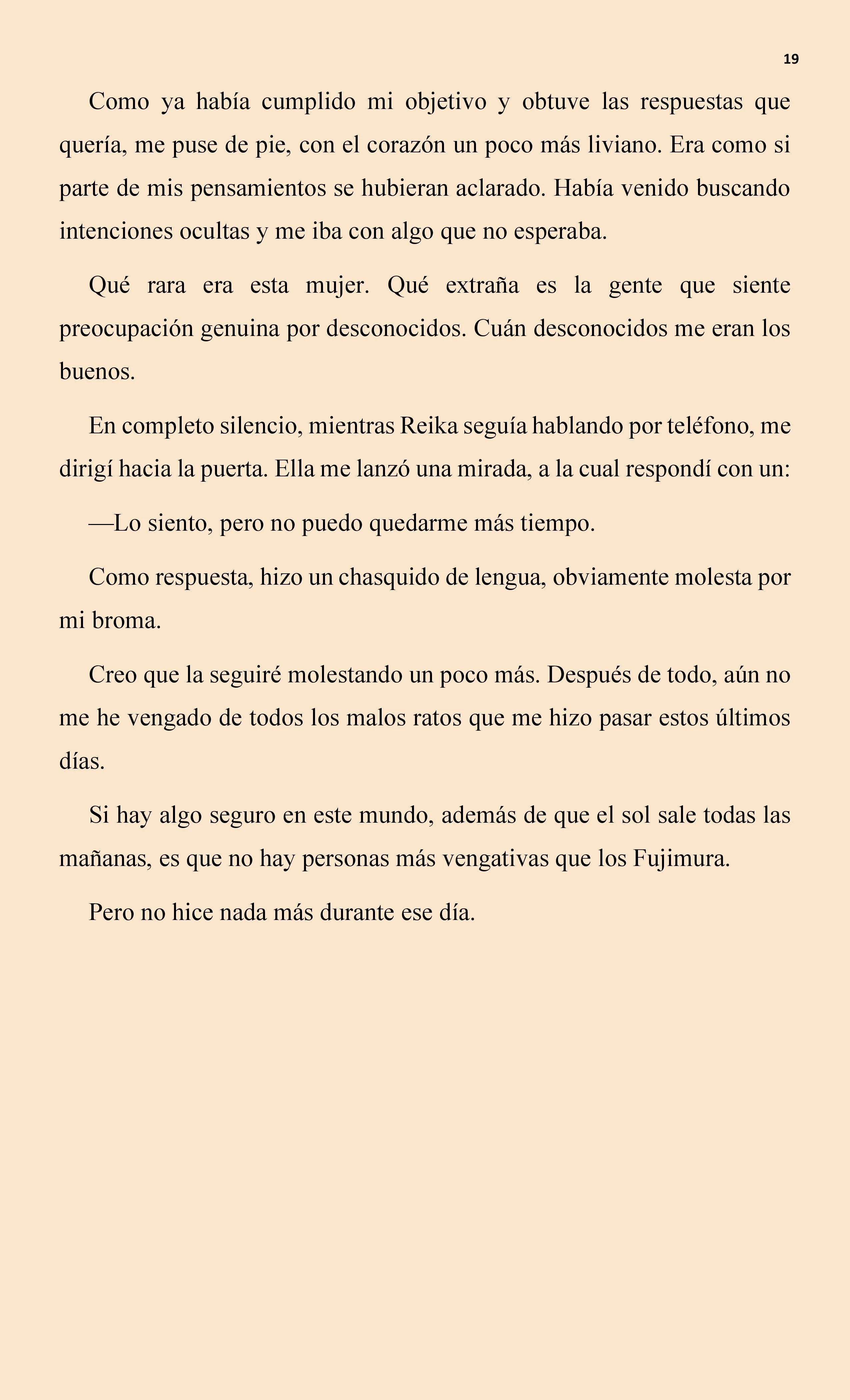 19

Como ya había cumplido mi objetivo y obtuve las respuestas que quería, me puse de pie, con el corazón un poco más liviano. Era como si parte de mis pensamientos se hubieran aclarado. Había venido buscando intenciones ocultas y me iba con algo que no esperaba.

Qué rara era esta mujer. Qué extraña es la gente que siente preocupación genuina por desconocidos. Cuán desconocidos me eran los buenos.

En completo silencio, mientras Reika seguía hablando por teléfono, me dirigí hacia la puerta. Ella me lanzó una mirada, a la cual respondí con un:

—Lo siento, pero no puedo quedarme más tiempo.

Como respuesta, hizo un chasquido de lengua, obviamente molesta por mi broma.

Creo que la seguiré molestando un poco más. Después de todo, aún no me he vengado de todos los malos ratos que me hizo pasar estos últimos días.

Si hay algo seguro en este mundo, además de que el sol sale todas las mañanas, es que no hay personas más vengativas que los Fujimura.

Pero no hice nada más durante ese día.